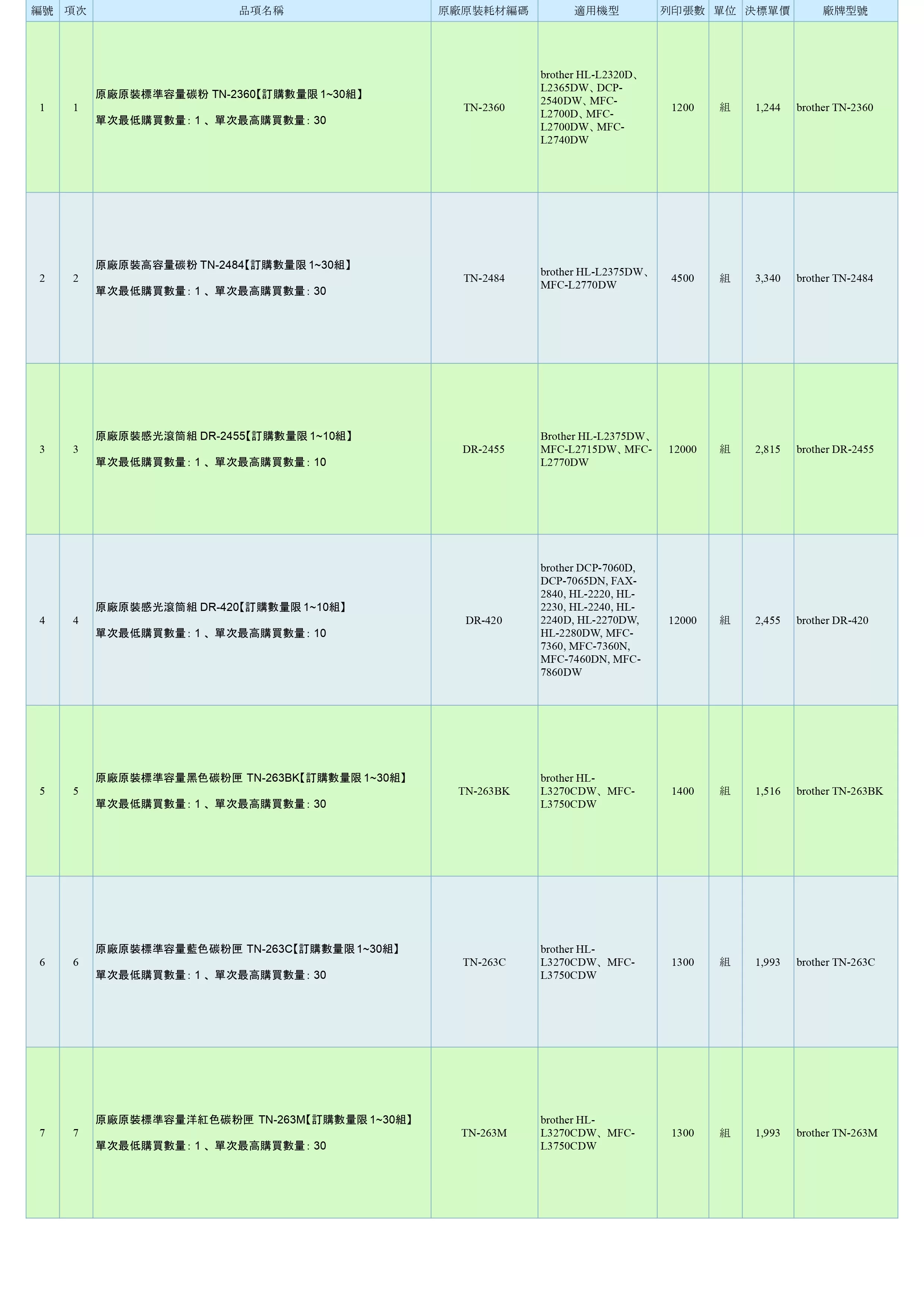 | 編號 | 項次 | 品項名稱 | 原廠原裝耗材編碼 | 適用機型 | 列印張數 | 單位 | 決標單價 | 廠牌型號 |
|---|---|---|---|---|---|---|---|---|
| 1 | 1 | 原廠原裝標準容量碳粉 TN-2360【訂購數量限 1~30組】 單次最低購買數量: 1 、單次最高購買數量: 30 | TN-2360 | brother HL-L2320D、L2365DW、DCP-2540DW、MFC-L2700D、MFC-L2700DW、MFC-L2740DW | 1200 | 組 | 1,244 | brother TN-2360 |
| 2 | 2 | 原廠原裝高容量碳粉 TN-2484【訂購數量限 1~30組】 單次最低購買數量: 1 、單次最高購買數量: 30 | TN-2484 | brother HL-L2375DW、MFC-L2770DW | 4500 | 組 | 3,340 | brother TN-2484 |
| 3 | 3 | 原廠原裝感光滾筒組 DR-2455【訂購數量限 1~10組】 單次最低購買數量: 1 、單次最高購買數量: 10 | DR-2455 | Brother HL-L2375DW、MFC-L2715DW、MFC-L2770DW | 12000 | 組 | 2,815 | brother DR-2455 |
| 4 | 4 | 原廠原裝感光滾筒組 DR-420【訂購數量限 1~10組】 單次最低購買數量: 1 、單次最高購買數量: 10 | DR-420 | brother DCP-7060D, DCP-7065DN, FAX-2840, HL-2220, HL-2230, HL-2240, HL-2240D, HL-2270DW, HL-2280DW, MFC-7360, MFC-7360N, MFC-7460DN, MFC-7860DW | 12000 | 組 | 2,455 | brother DR-420 |
| 5 | 5 | 原廠原裝標準容量黑色碳粉匣 TN-263BK【訂購數量限 1~30組】 單次最低購買數量: 1 、單次最高購買數量: 30 | TN-263BK | brother HL-L3270CDW、MFC-L3750CDW | 1400 | 組 | 1,516 | brother TN-263BK |
| 6 | 6 | 原廠原裝標準容量藍色碳粉匣 TN-263C【訂購數量限 1~30組】 單次最低購買數量: 1 、單次最高購買數量: 30 | TN-263C | brother HL-L3270CDW、MFC-L3750CDW | 1300 | 組 | 1,993 | brother TN-263C |
| 7 | 7 | 原廠原裝標準容量洋紅色碳粉匣 TN-263M【訂購數量限 1~30組】 單次最低購買數量: 1 、單次最高購買數量: 30 | TN-263M | brother HL-L3270CDW、MFC-L3750CDW | 1300 | 組 | 1,993 | brother TN-263M |